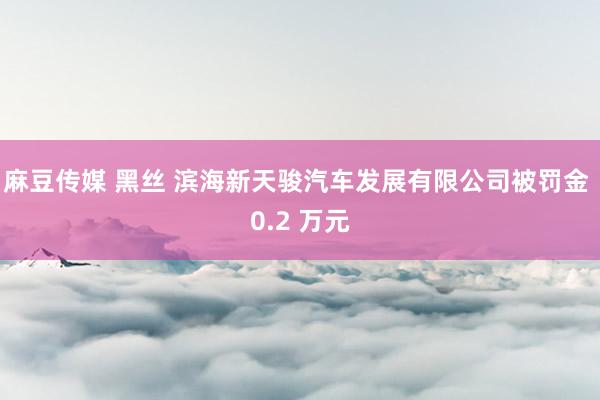 麻豆传媒 黑丝 滨海新天骏汽车发展有限公司被罚金 0.2 万元